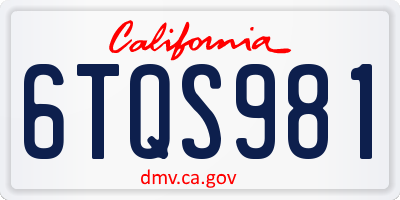 California

6TQS981

dmv.ca.gov